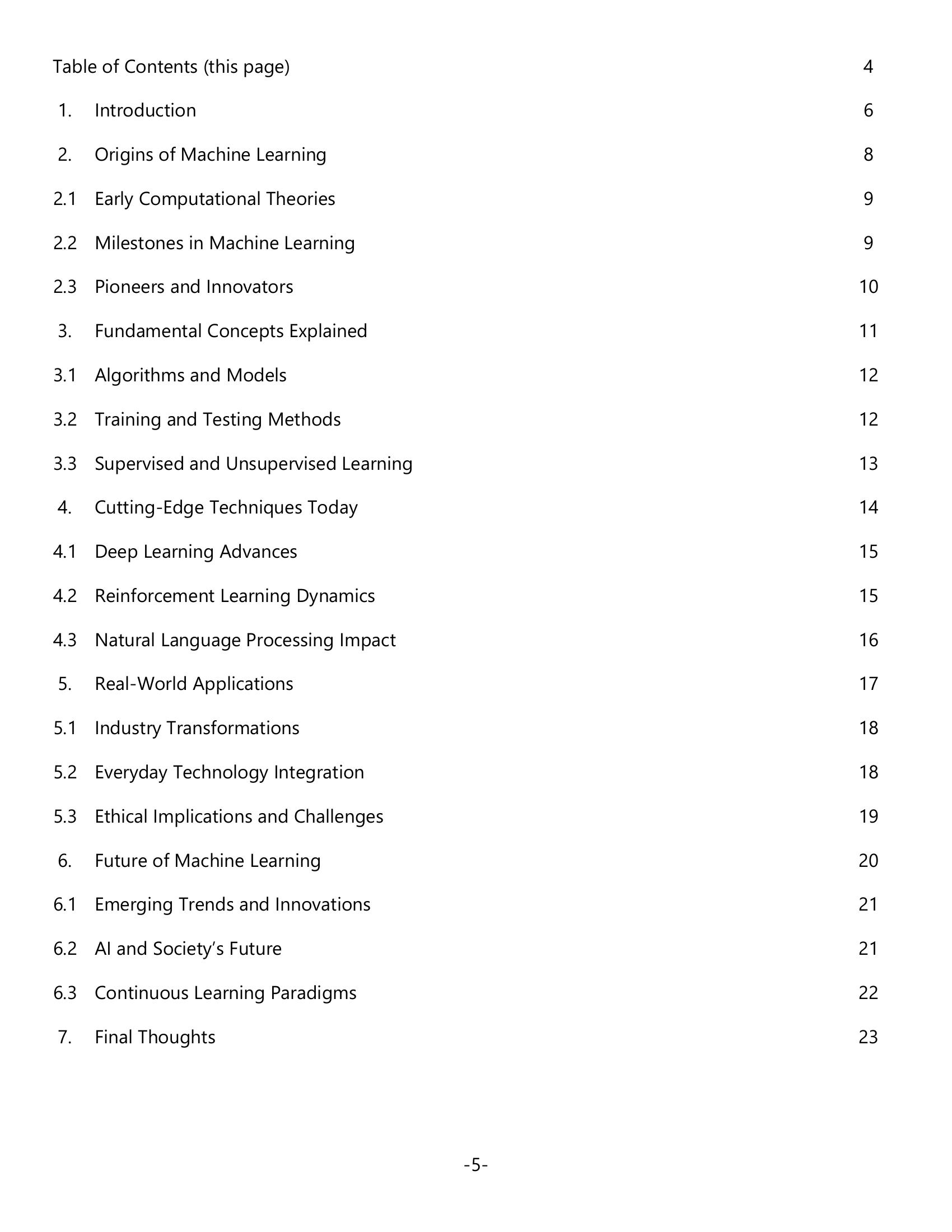 Table of Contents (this page) 4

1. Introduction 6

2. Origins of Machine Learning 8

2.1 Early Computational Theories 9

2.2 Milestones in Machine Learning 9

2.3 Pioneers and Innovators 10

3. Fundamental Concepts Explained 11

3.1 Algorithms and Models 12

3.2 Training and Testing Methods 12

3.3 Supervised and Unsupervised Learning 13

4. Cutting-Edge Techniques Today 14

4.1 Deep Learning Advances 15

4.2 Reinforcement Learning Dynamics 15

4.3 Natural Language Processing Impact 16

5. Real-World Applications 17

5.1 Industry Transformations 18

5.2 Everyday Technology Integration 18

5.3 Ethical Implications and Challenges 19

6. Future of Machine Learning 20

6.1 Emerging Trends and Innovations 21

6.2 AI and Society's Future 21

6.3 Continuous Learning Paradigms 22

7. Final Thoughts 23

-5-